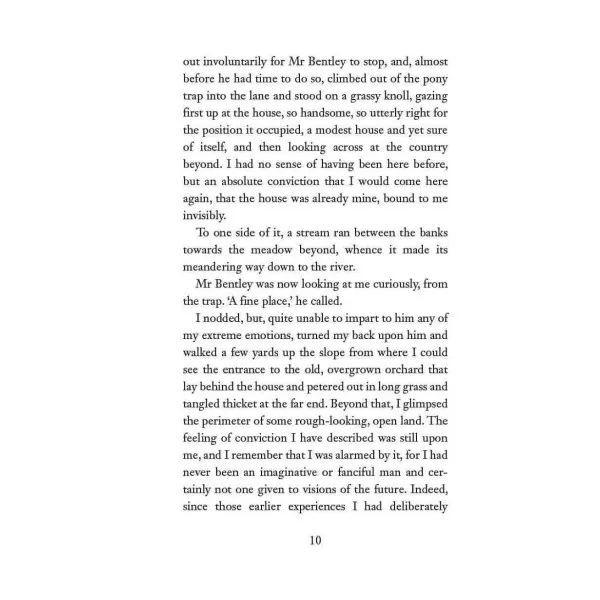 out involuntarily for Mr Bentley to stop, and, almost before he had time to do so, climbed out of the pony trap into the lane and stood on a grassy knoll, gazing first up at the house, so handsome, so utterly right for the position it occupied, a modest house and yet sure of itself, and then looking across at the country beyond. I had no sense of having been here before, but an absolute conviction that I would come here again, that the house was already mine, bound to me invisibly.

To one side of it, a stream ran between the banks towards the meadow beyond, whence it made its meandering way down to the river.

Mr Bentley was now looking at me curiously, from the trap. 'A fine place,' he called.

I nodded, but, quite unable to impart to him any of my extreme emotions, turned my back upon him and walked a few yards up the slope from where I could see the entrance to the old, overgrown orchard that lay behind the house and petered out in long grass and tangled thicket at the far end. Beyond that, I glimpsed the perimeter of some rough-looking, open land. The feeling of conviction I have described was still upon me, and I remember that I was alarmed by it, for I had never been an imaginative or fanciful man and certainly not one given to visions of the future. Indeed, since those earlier experiences I had deliberately

10